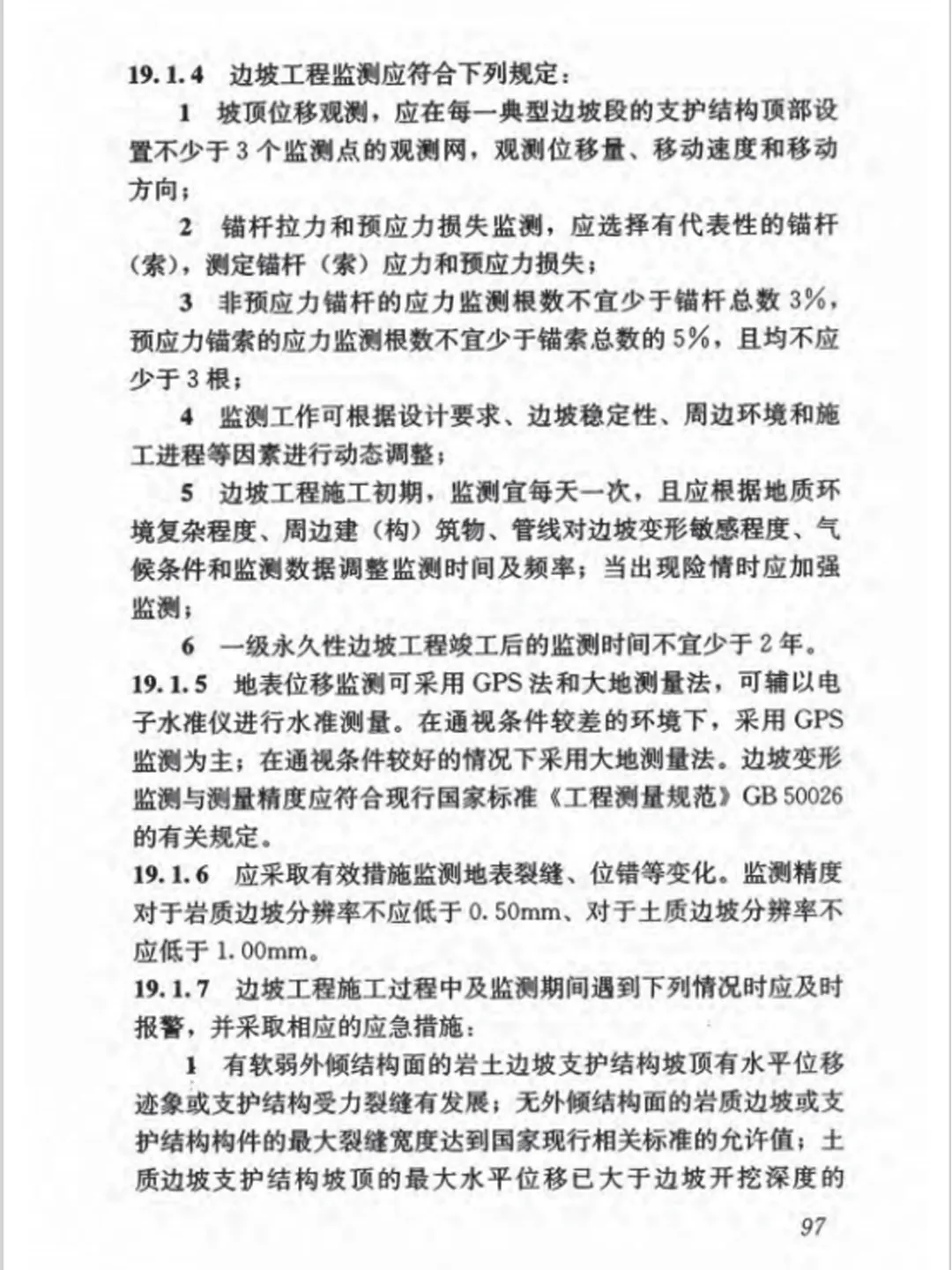 19.1.4 边坡工程监测应符合下列规定：

1 坡顶位移观测，应在每一典型边坡段的支护结构顶部设置不少于3个监测点的观测网，观测位移量、移动速度和移动方向；

2 锚杆拉力和预应力损失监测，应选择有代表性的锚杆（索），测定锚杆（索）应力和预应力损失；

3 非预应力锚杆的应力监测根数不宜少于锚杆总数3%，预应力锚索的应力监测根数不宜少于锚索总数的5%，且均不应少于3根；

4 监测工作可根据设计要求、边坡稳定性、周边环境和施工进程等因素进行动态调整；

5 边坡工程施工初期，监测宜每天一次，且应根据地质环境复杂程度、周边建（构）筑物、管线对边坡变形敏感程度、气候条件和监测数据调整监测时间及频率；当出现险情时应加强监测；

6 一级永久性边坡工程竣工后的监测时间不宜少于2年。

19.1.5 地表位移监测可采用GPS法和大地测量法，可辅以电子水准仪进行水准测量。在通视条件较差的环境下，采用GPS监测为主；在通视条件较好的情况下采用大地测量法。边坡变形监测与测量精度应符合现行国家标准《工程测量规范》GB 50026的有关规定。

19.1.6 应采取有效措施监测地表裂缝、位错等变化。监测精度对于岩质边坡分辨率不应低于0.50mm、对于土质边坡分辨率不应低于1.00mm。

19.1.7 边坡工程施工过程中及监测期间遇到下列情况时应及时报警，并采取相应的应急措施：

1 有软弱外倾结构面的岩土边坡支护结构坡顶有水平位移迹象或支护结构受力裂缝有发展；无外倾结构面的岩质边坡或支护结构构件的最大裂缝宽度达到国家现行相关标准的允许值；土质边坡支护结构坡顶的最大水平位移已大于边坡开挖深度的

97